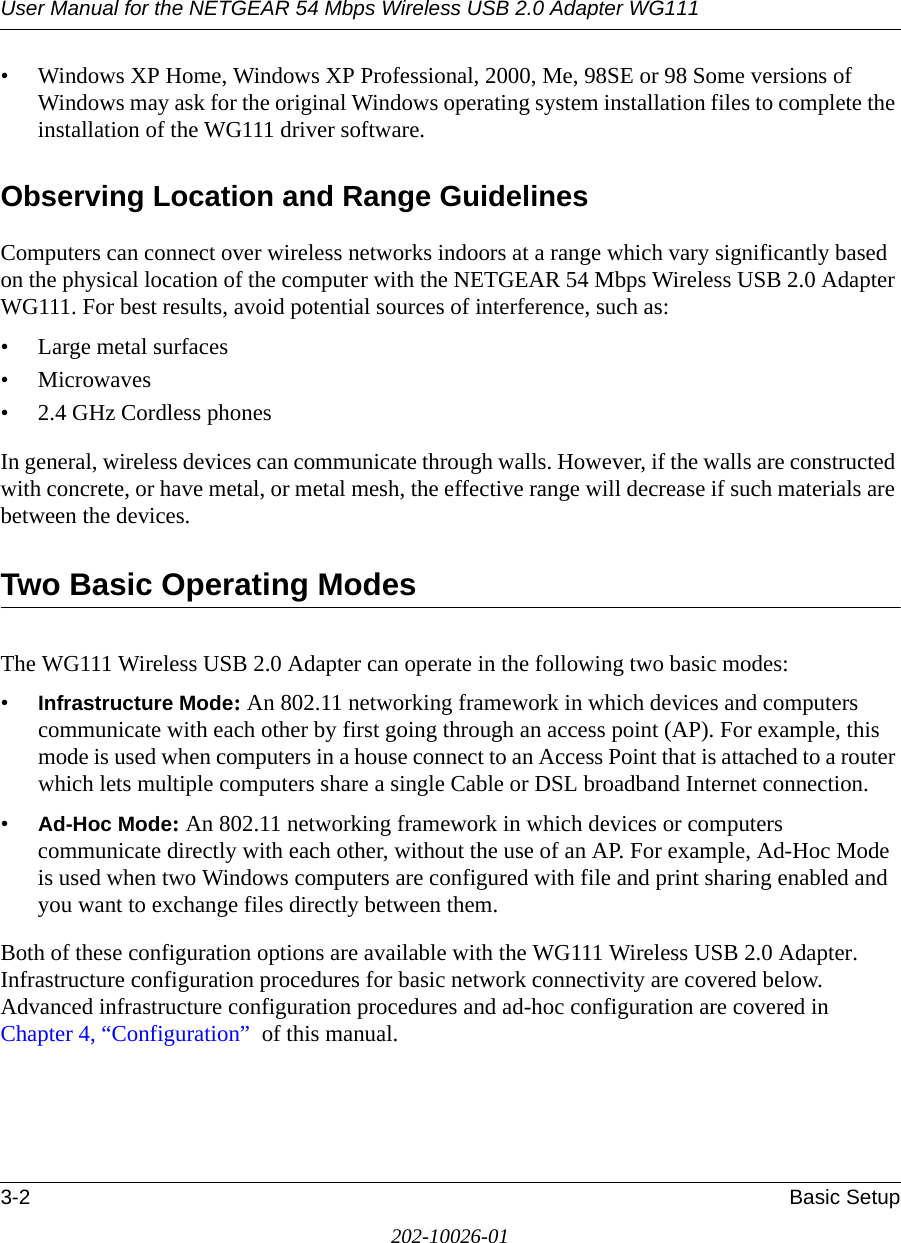 User Manual for the NETGEAR 54 Mbps Wireless USB 2.0 Adapter WG111

• Windows XP Home, Windows XP Professional, 2000, Me, 98SE or 98 Some versions of Windows may ask for the original Windows operating system installation files to complete the installation of the WG111 driver software.

Observing Location and Range Guidelines

Computers can connect over wireless networks indoors at a range which vary significantly based on the physical location of the computer with the NETGEAR 54 Mbps Wireless USB 2.0 Adapter WG111. For best results, avoid potential sources of interference, such as:

• Large metal surfaces
• Microwaves
• 2.4 GHz Cordless phones

In general, wireless devices can communicate through walls. However, if the walls are constructed with concrete, or have metal, or metal mesh, the effective range will decrease if such materials are between the devices.

Two Basic Operating Modes

The WG111 Wireless USB 2.0 Adapter can operate in the following two basic modes:

• Infrastructure Mode: An 802.11 networking framework in which devices and computers communicate with each other by first going through an access point (AP). For example, this mode is used when computers in a house connect to an Access Point that is attached to a router which lets multiple computers share a single Cable or DSL broadband Internet connection.

• Ad-Hoc Mode: An 802.11 networking framework in which devices or computers communicate directly with each other, without the use of an AP. For example, Ad-Hoc Mode is used when two Windows computers are configured with file and print sharing enabled and you want to exchange files directly between them.

Both of these configuration options are available with the WG111 Wireless USB 2.0 Adapter. Infrastructure configuration procedures for basic network connectivity are covered below. Advanced infrastructure configuration procedures and ad-hoc configuration are covered in Chapter 4, “Configuration” of this manual.

3-2 Basic Setup

202-10026-01